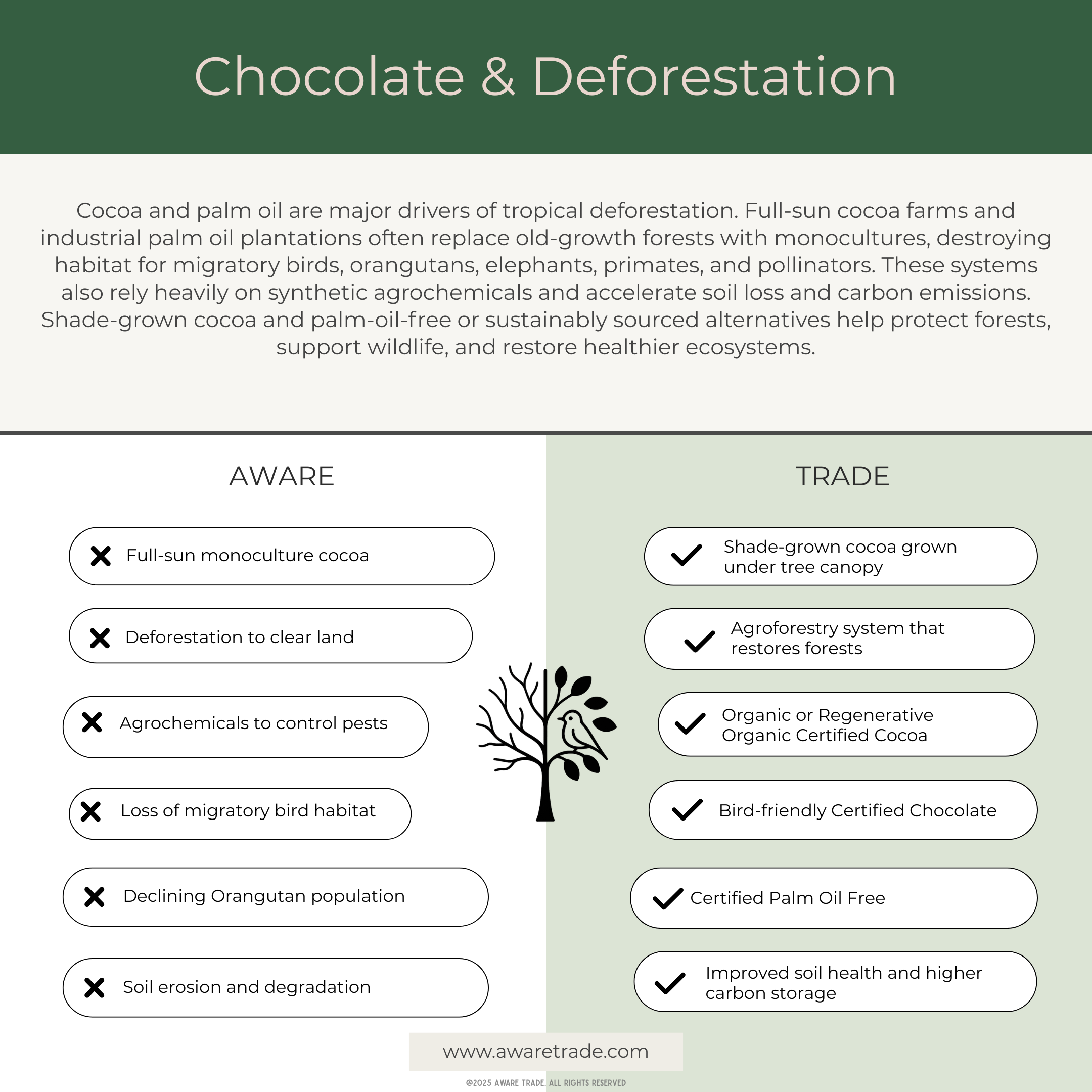 Chocolate & Deforestation

Cocoa and palm oil are major drivers of tropical deforestation. Full-sun cocoa farms and industrial palm oil plantations often replace old-growth forests with monocultures, destroying habitat for migratory birds, orangutans, elephants, primates, and pollinators. These systems also rely heavily on synthetic agrochemicals and accelerate soil loss and carbon emissions. Shade-grown cocoa and palm-oil-free or sustainably sourced alternatives help protect forests, support wildlife, and restore healthier ecosystems.

AWARE

Full-sun monoculture cocoa

Deforestation to clear land

Agrochemicals to control pests

Loss of migratory bird habitat

Declining Orangutan population

Soil erosion and degradation

TRADE

Shade-grown cocoa grown under tree canopy

Agroforestry system that restores forests

Organic or Regenerative Organic Certified Cocoa

Bird-friendly Certified Chocolate

Certified Palm Oil Free

Improved soil health and higher carbon storage

www.awaretrade.com

©2025 AWARE TRADE. ALL RIGHTS RESERVED